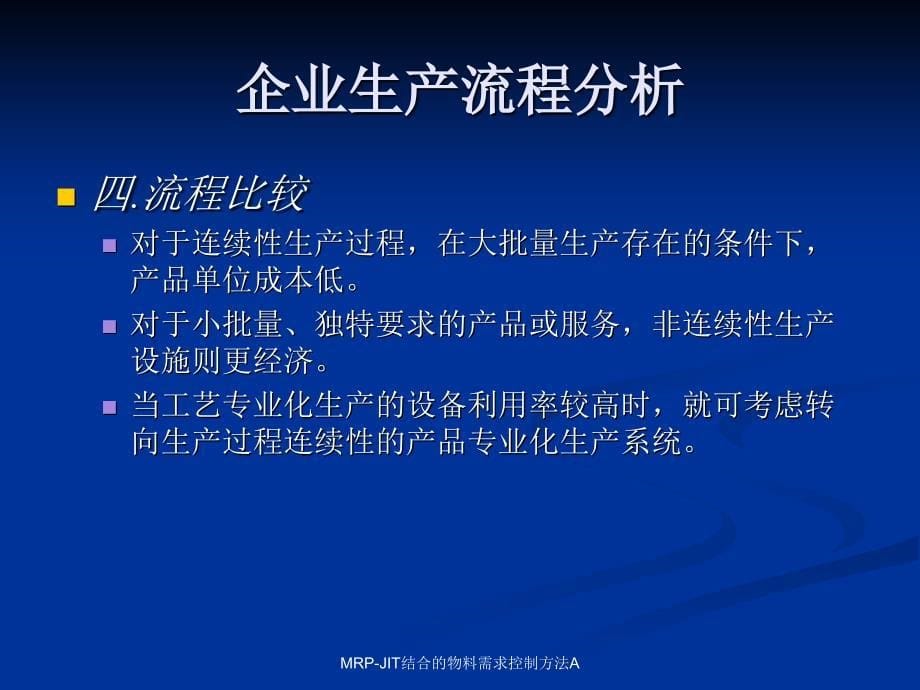 企业生产流程分析

四.流程比较

对于连续性生产过程，在大批量生产存在的条件下，产品单位成本低。

对于小批量、独特要求的产品或服务，非连续性生产设施则更经济。

当工艺专业化生产的设备利用率较高时，就可考虑转向生产过程连续性的产品专业化生产系统。

MRP-JIT结合的物料需求控制方法A